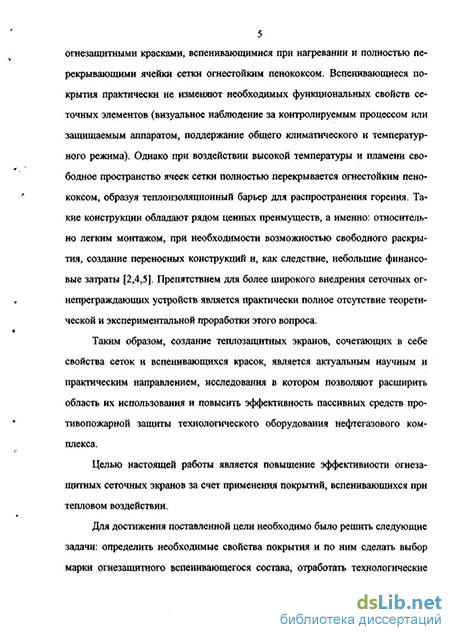 5

огнезащитными красками, вспенивающимися при нагревании и полностью перекрывающими ячейки сетки огнестойким пенококсом. Вспенивающиеся покрытия практически не изменяют необходимых функциональных свойств сеточных элементов (визуальное наблюдение за контролируемым процессом или защищаемым аппаратом, поддержание общего климатического и температурного режима). Однако при воздействии высокой температуры и пламени свободное пространство ячеек сетки полностью перекрывается огнестойким пенококсом, образуя теплоизоляционный барьер для распространения горения. Такие конструкции обладают рядом ценных преимуществ, а именно: относительно легким монтажом, при необходимости возможностью свободного раскрытия, создание переносных конструкций и, как следствие, небольшие финансовые затраты [2,4,5]. Препятствием для более широкого внедрения сеточных огнепреграждающих устройств является практически полное отсутствие теоретической и экспериментальной проработки этого вопроса.

Таким образом, создание теплозащитных экранов, сочетающих в себе свойства сеток и вспенивающихся красок, является актуальным научным и практическим направлением, исследования в котором позволяют расширить область их использования и повысить эффективность пассивных средств противопожарной защиты технологического оборудования нефтегазового комплекса.

Целью настоящей работы является повышение эффективности огнезащитных сеточных экранов за счет применения покрытий, вспенивающихся при тепловом воздействии.

Для достижения поставленной цели необходимо было решить следующие задачи: определить необходимые свойства покрытия и по ним сделать выбор марки огнезащитного вспенивающегося состава, отработать технологические

dsLib.net
библиотека диссертаций